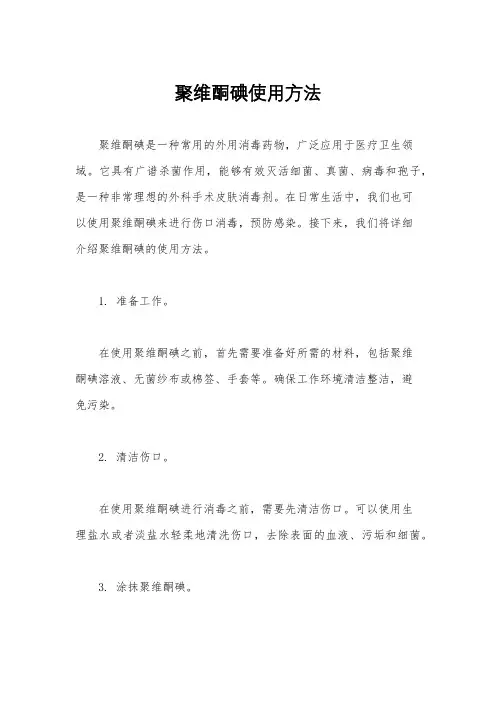 聚维酮碘使用方法

聚维酮碘是一种常用的外用消毒药物，广泛应用于医疗卫生领域。它具有广谱杀菌作用，能够有效灭活细菌、真菌、病毒和孢子，是一种非常理想的外科手术皮肤消毒剂。在日常生活中，我们也可以使用聚维酮碘来进行伤口消毒，预防感染。接下来，我们将详细介绍聚维酮碘的使用方法。

1. 准备工作。

在使用聚维酮碘之前，首先需要准备好所需的材料，包括聚维酮碘溶液、无菌纱布或棉签、手套等。确保工作环境清洁整洁，避免污染。

2. 清洁伤口。

在使用聚维酮碘进行消毒之前，需要先清洁伤口。可以使用生理盐水或者淡盐水轻柔地清洗伤口，去除表面的血液、污垢和细菌。

3. 涂抹聚维酮碘。